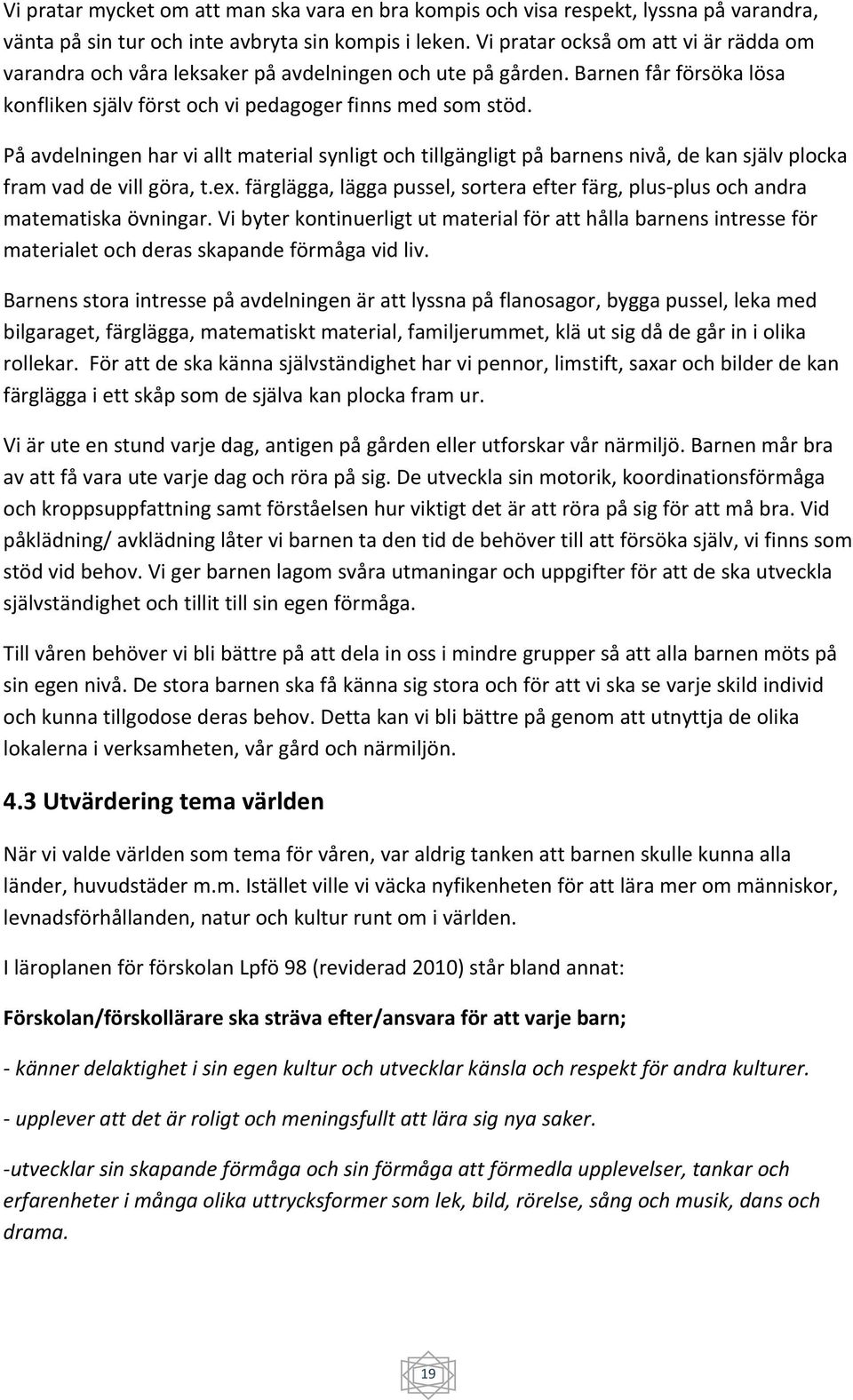 Vi pratar mycket om att man ska vara en bra kompis och visa respekt, lyssna på varandra, vänta på sin tur och inte avbryta sin kompis i leken. Vi pratar också om att vi är rädda om varandra och våra leksaker på avdelningen och ute på gården. Barnen får försöka lösa konfliken själv först och vi pedagoger finns med som stöd.

På avdelningen har vi allt material synligt och tillgängligt på barnens nivå, de kan själv plocka fram vad de vill göra, t.ex. färglägga, lägga pussel, sortera efter färg, plus-plus och andra matematiska övningar. Vi byter kontinuerligt ut material för att hålla barnens intresse för materialet och deras skapande förmåga vid liv.

Barnens stora intresse på avdelningen är att lyssna på flanosagor, bygga pussel, leka med bilgaraget, färglägga, matematiskt material, familjerummet, klä ut sig då de går in i olika rollekar. För att de ska känna självständighet har vi pennor, limstift, saxar och bilder de kan färglägga i ett skåp som de själva kan plocka fram ur.

Vi är ute en stund varje dag, antigen på gården eller utforskar vår närmiljö. Barnen mår bra av att få vara ute varje dag och röra på sig. De utveckla sin motorik, koordinationsförmåga och kroppsuppfattning samt förståelsen hur viktigt det är att röra på sig för att må bra. Vid påklädning/ avklädning låter vi barnen ta den tid de behöver till att försöka själv, vi finns som stöd vid behov. Vi ger barnen lagom svåra utmaningar och uppgifter för att de ska utveckla självständighet och tillit till sin egen förmåga.

Till våren behöver vi bli bättre på att dela in oss i mindre grupper så att alla barnen möts på sin egen nivå. De stora barnen ska få känna sig stora och för att vi ska se varje skild individ och kunna tillgodose deras behov. Detta kan vi bli bättre på genom att utnyttja de olika lokalerna i verksamheten, vår gård och närmiljön.

4.3 Utvärdering tema världen

När vi valde världen som tema för våren, var aldrig tanken att barnen skulle kunna alla länder, huvudstäder m.m. Istället ville vi väcka nyfikenheten för att lära mer om människor, levnadsförhållanden, natur och kultur runt om i världen.

I läroplanen för förskolan Lpfö 98 (reviderad 2010) står bland annat:

Förskolan/förskollärare ska sträva efter/ansvara för att varje barn;

- känner delaktighet i sin egen kultur och utvecklar känsla och respekt för andra kulturer.

- upplever att det är roligt och meningsfullt att lära sig nya saker.

-utvecklar sin skapande förmåga och sin förmåga att förmedla upplevelser, tankar och erfarenheter i många olika uttrycksformer som lek, bild, rörelse, sång och musik, dans och drama.

19